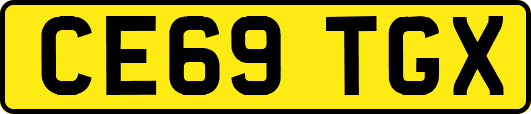 CE69 TGX